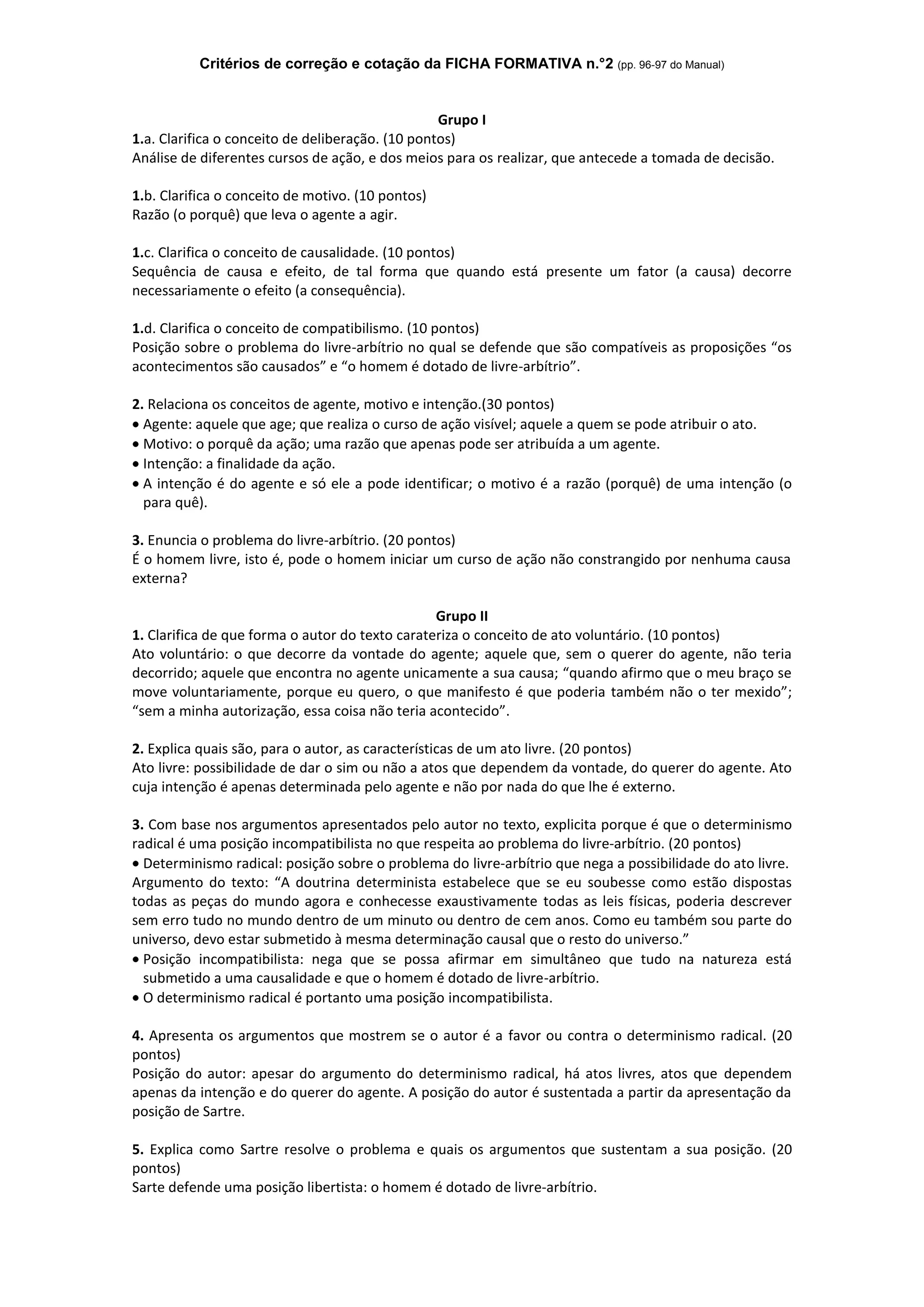 Critérios de correção e cotação da FICHA FORMATIVA n.°2 (pp. 96-97 do Manual)

Grupo I

1.a. Clarifica o conceito de deliberação. (10 pontos)
Análise de diferentes cursos de ação, e dos meios para os realizar, que antecede a tomada de decisão.

1.b. Clarifica o conceito de motivo. (10 pontos)
Razão (o porquê) que leva o agente a agir.

1.c. Clarifica o conceito de causalidade. (10 pontos)
Sequência de causa e efeito, de tal forma que quando está presente um fator (a causa) decorre necessariamente o efeito (a consequência).

1.d. Clarifica o conceito de compatibilismo. (10 pontos)
Posição sobre o problema do livre-arbítrio no qual se defende que são compatíveis as proposições “os acontecimentos são causados” e “o homem é dotado de livre-arbítrio”.

2. Relaciona os conceitos de agente, motivo e intenção.(30 pontos)
• Agente: aquele que age; que realiza o curso de ação visível; aquele a quem se pode atribuir o ato.
• Motivo: o porquê da ação; uma razão que apenas pode ser atribuída a um agente.
• Intenção: a finalidade da ação.
• A intenção é do agente e só ele a pode identificar; o motivo é a razão (porquê) de uma intenção (o para quê).

3. Enuncia o problema do livre-arbítrio. (20 pontos)
É o homem livre, isto é, pode o homem iniciar um curso de ação não constrangido por nenhuma causa externa?

Grupo II

1. Clarifica de que forma o autor do texto carateriza o conceito de ato voluntário. (10 pontos)
Ato voluntário: o que decorre da vontade do agente; aquele que, sem o querer do agente, não teria decorrido; aquele que encontra no agente unicamente a sua causa; “quando afirmo que o meu braço se move voluntariamente, porque eu quero, o que manifesto é que poderia também não o ter mexido”; “sem a minha autorização, essa coisa não teria acontecido”.

2. Explica quais são, para o autor, as características de um ato livre. (20 pontos)
Ato livre: possibilidade de dar o sim ou não a atos que dependem da vontade, do querer do agente. Ato cuja intenção é apenas determinada pelo agente e não por nada do que lhe é externo.

3. Com base nos argumentos apresentados pelo autor no texto, explicita porque é que o determinismo radical é uma posição incompatibilista no que respeita ao problema do livre-arbítrio. (20 pontos)
• Determinismo radical: posição sobre o problema do livre-arbítrio que nega a possibilidade do ato livre.
Argumento do texto: “A doutrina determinista estabelece que se eu soubesse como estão dispostas todas as peças do mundo agora e conhecesse exaustivamente todas as leis físicas, poderia descrever sem erro tudo no mundo dentro de um minuto ou dentro de cem anos. Como eu também sou parte do universo, devo estar submetido à mesma determinação causal que o resto do universo.”
• Posição incompatibilista: nega que se possa afirmar em simultâneo que tudo na natureza está submetido a uma causalidade e que o homem é dotado de livre-arbítrio.
• O determinismo radical é portanto uma posição incompatibilista.

4. Apresenta os argumentos que mostrem se o autor é a favor ou contra o determinismo radical. (20 pontos)
Posição do autor: apesar do argumento do determinismo radical, há atos livres, atos que dependem apenas da intenção e do querer do agente. A posição do autor é sustentada a partir da apresentação da posição de Sartre.

5. Explica como Sartre resolve o problema e quais os argumentos que sustentam a sua posição. (20 pontos)
Sarte defende uma posição libertista: o homem é dotado de livre-arbítrio.